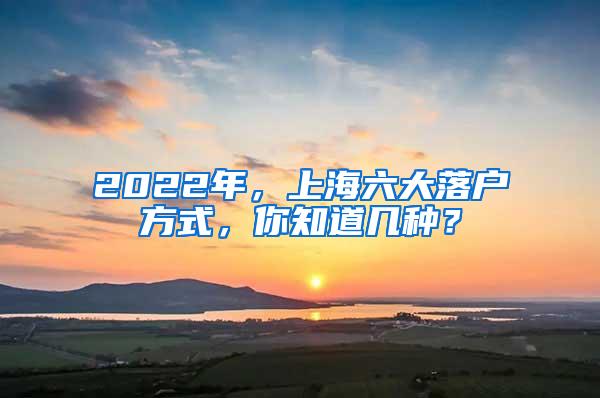 2022年，上海六大落户方式，你知道几种？